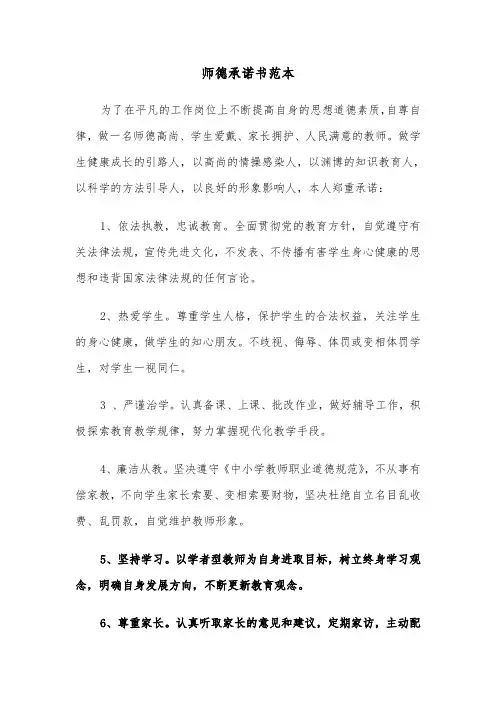 师德承诺书范本

为了在平凡的工作岗位上不断提高自身的思想道德素质，自尊自律，做一名师德高尚、学生爱戴、家长拥护、人民满意的教师。做学生健康成长的引路人，以高尚的情操感染人，以渊博的知识教育人，以科学的方法引导人，以良好的形象影响人，本人郑重承诺：

1、依法执教，忠诚教育。全面贯彻党的教育方针，自觉遵守有关法律法规，宣传先进文化，不发表、不传播有害学生身心健康的思想和违背国家法律法规的任何言论。

2、热爱学生。尊重学生人格，保护学生的合法权益，关注学生的身心健康，做学生的知心朋友。不歧视、侮辱、体罚或变相体罚学生，对学生一视同仁。

3 、严谨治学。认真备课、上课、批改作业，做好辅导工作，积极探索教育教学规律，努力掌握现代化教学手段。

4、廉洁从教。坚决遵守《中小学教师职业道德规范》，不从事有偿家教，不向学生家长索要、变相索要财物，坚决杜绝自立名目乱收费、乱罚款，自觉维护教师形象。

5、坚持学习。以学者型教师为自身进取目标，树立终身学习观念，明确自身发展方向，不断更新教育观念。

6、尊重家长。认真听取家长的意见和建议，定期家访，主动配